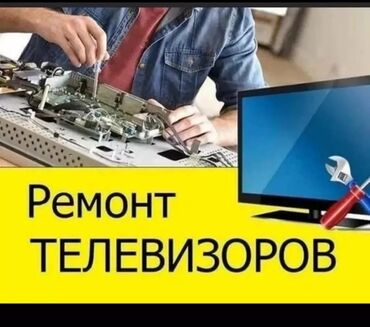 Ремонт
ТЕЛЕВИЗОРОВ